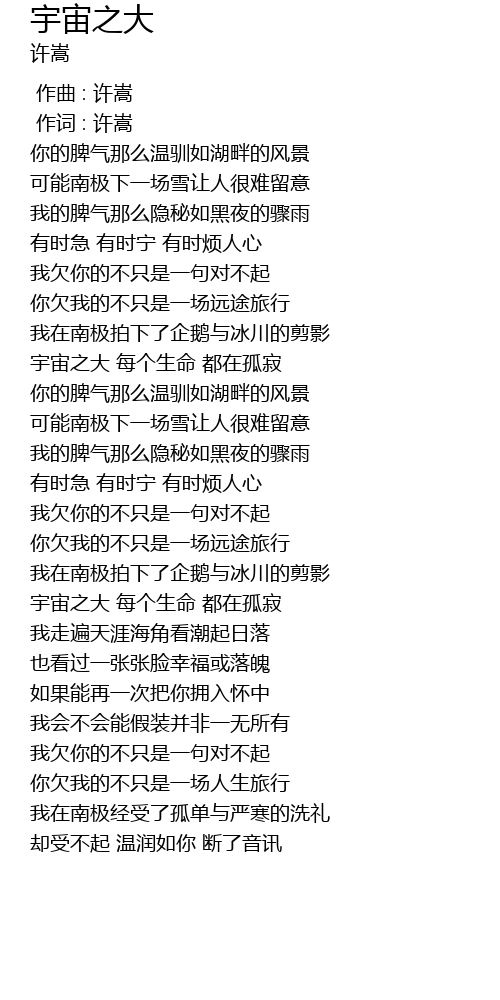 宇宙之大
许嵩

作曲 : 许嵩
作词 : 许嵩
你的脾气那么温驯如湖畔的风景
可能南极下一场雪让人很难留意
我的脾气那么隐秘如黑夜的骤雨
有时急 有时宁 有时烦人心
我欠你的不只是一句对不起
你欠我的不只是一场远途旅行
我在南极拍下了企鹅与冰川的剪影
宇宙之大 每个生命 都在孤寂
你的脾气那么温驯如湖畔的风景
可能南极下一场雪让人很难留意
我的脾气那么隐秘如黑夜的骤雨
有时急 有时宁 有时烦人心
我欠你的不只是一句对不起
你欠我的不只是一场远途旅行
我在南极拍下了企鹅与冰川的剪影
宇宙之大 每个生命 都在孤寂
我走遍天涯海角看潮起日落
也看过一张张脸幸福或落魄
如果能再一次把你拥入怀中
我会不会能假装并非一无所有
我欠你的不只是一句对不起
你欠我的不只是一场人生旅行
我在南极经受了孤单与严寒的洗礼
却受不起 温润如你 断了音讯